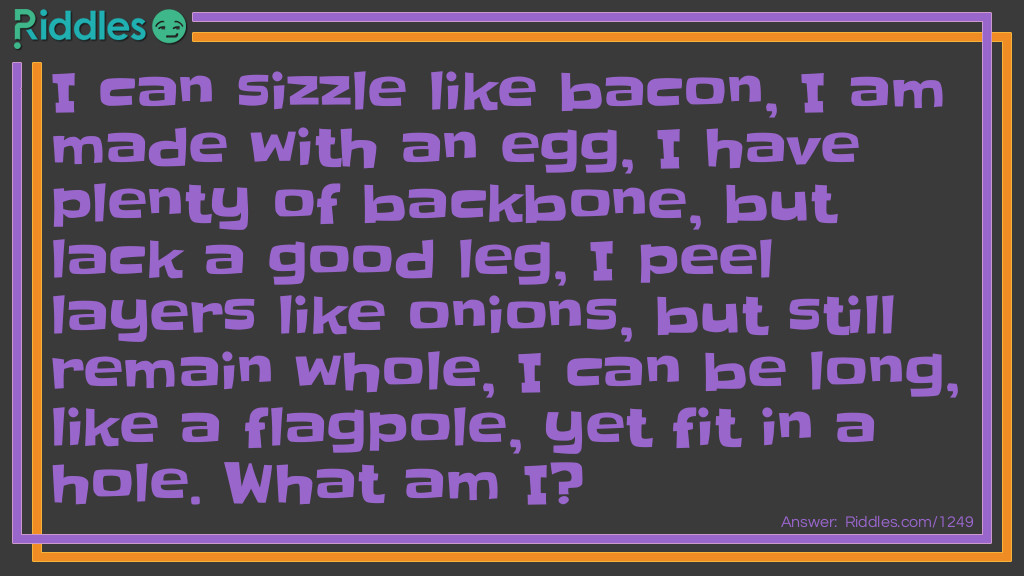 Riddles

I can sizzle like bacon, I am made with an egg, I have plenty of backbone, but lack a good leg, I peel layers like onions, but still remain whole, I can be long, like a flagpole, yet fit in a hole. What am I?

Answer: Riddles.com/1249